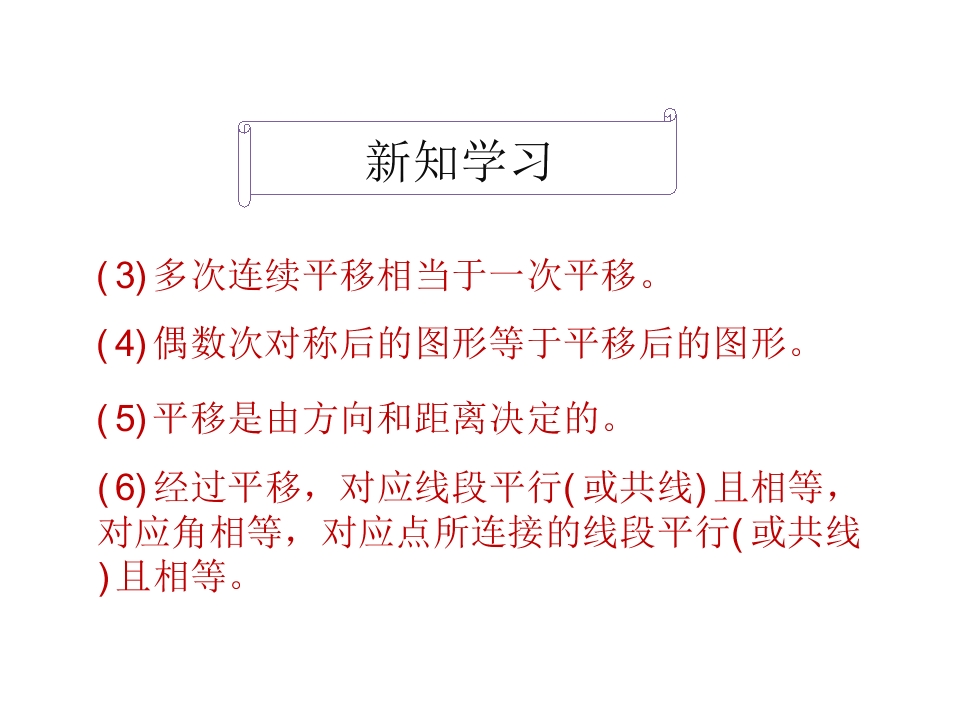 新知学习

(3)多次连续平移相当于一次平移。

(4)偶数次对称后的图形等于平移后的图形。

(5)平移是由方向和距离决定的。

(6)经过平移，对应线段平行(或共线)且相等，对应角相等，对应点所连接的线段平行(或共线)且相等。